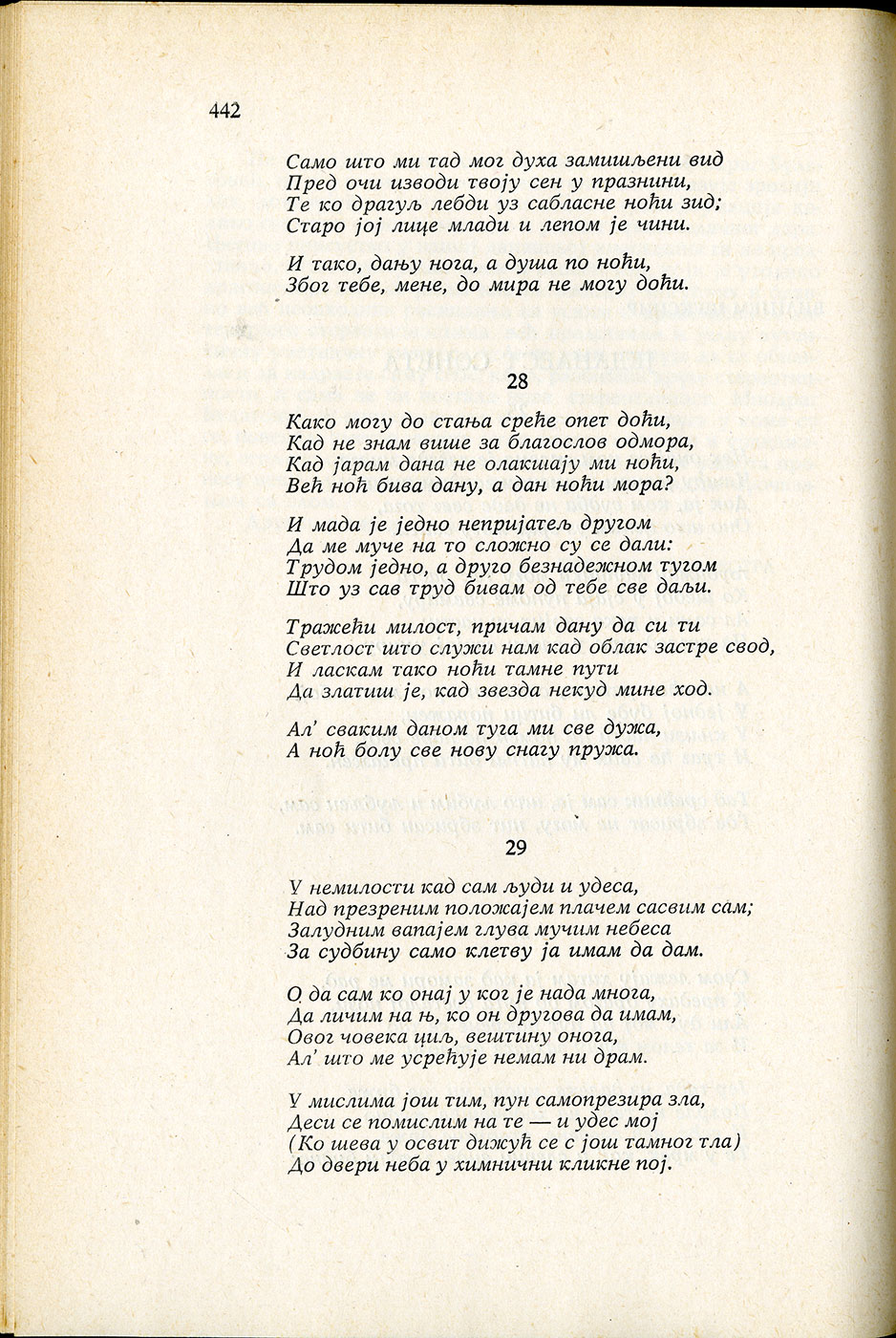 442

Само што ми тад мог духа замишљени вид
Пред очи изводи твоју сен у празнини,
Те ко драгуљ лебди уз сабласне ноћи зид;
Старо јој лице млади и лепом је чини.

И тако, дању нога, а душа по ноћи,
Због тебе, мене, до мира не могу доћи.

28

Како могу до стања среће опет доћи,
Кад не знам више за благослов одмора,
Кад јарам дана не олакшају ми ноћи,
Већ ноћ бива дану, а дан ноћи мора?

И мада је једно непријатељ другом
Да ме муче на то сложно су се дали:
Трудом једно, а друго безнадежном тугом
Што уз сав труд бивам од тебе све даљи.

Тражећи милост, причам дану да си ти
Светлост што служи нам кад облак застре свод,
И ласкам тако ноћи тамне пути
Да златиш је, кад звезда некуд мине ход.

Ал' сваким даном туга ми све дужа,
А ноћ болу све нову снагу пружа.

29

У немилости кад сам људи и удеса,
Над презреним положајем плачем сасвим сам;
Залудним вапајем глува мучим небеса
За судбину само клетву ја имам да дам.

О да сам ко онај у ког је нада многа,
Да личим на њ, ко он другова да имам,
Овог човека циљ, вештину онога,
Ал' што ме усрећује немам ни драм.

У мислима још тим, пун самопрезира зла,
Деси се помислим на те — и удес мој
(Ко шева у освит дижућ се с још тамног тла)
До двери неба у химнични кликне пој.